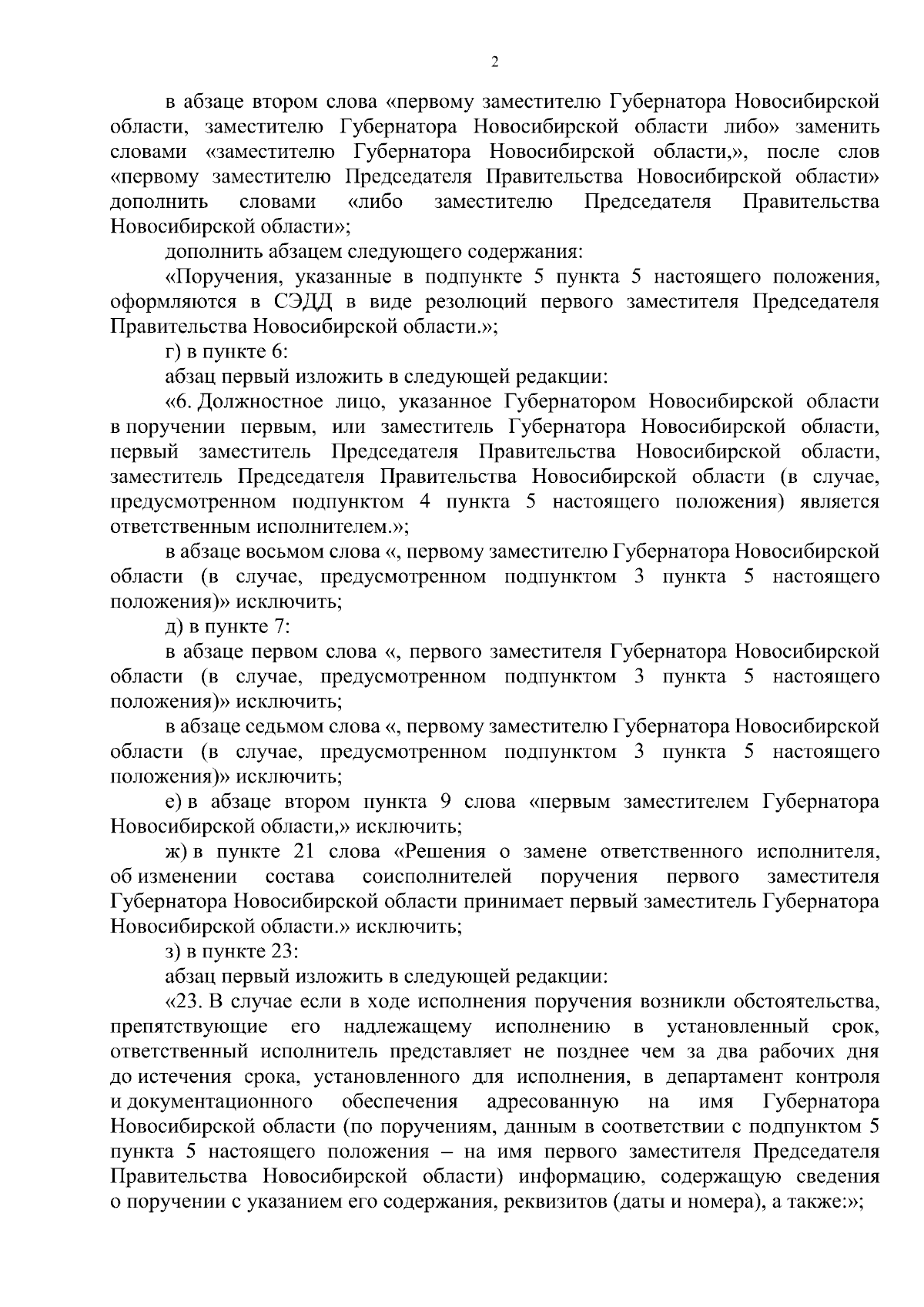 2

в абзаце втором слова «первому заместителю Губернатора Новосибирской области, заместителю Губернатора Новосибирской области либо» заменить словами «заместителю Губернатора Новосибирской области,», после слов «первому заместителю Председателя Правительства Новосибирской области» дополнить словами «либо заместителю Председателя Правительства Новосибирской области»;

дополнить абзацем следующего содержания:

«Поручения, указанные в подпункте 5 пункта 5 настоящего положения, оформляются в СЭДД в виде резолюций первого заместителя Председателя Правительства Новосибирской области.»;

г) в пункте 6:

абзац первый изложить в следующей редакции:

«6. Должностное лицо, указанное Губернатором Новосибирской области в поручении первым, или заместитель Губернатора Новосибирской области, первый заместитель Председателя Правительства Новосибирской области, заместитель Председателя Правительства Новосибирской области (в случае, предусмотренном подпунктом 4 пункта 5 настоящего положения) является ответственным исполнителем.»;

в абзаце восьмом слова «, первому заместителю Губернатора Новосибирской области (в случае, предусмотренном подпунктом 3 пункта 5 настоящего положения)» исключить;

д) в пункте 7:

в абзаце первом слова «, первого заместителя Губернатора Новосибирской области (в случае, предусмотренном подпунктом 3 пункта 5 настоящего положения)» исключить;

в абзаце седьмом слова «, первому заместителю Губернатора Новосибирской области (в случае, предусмотренном подпунктом 3 пункта 5 настоящего положения)» исключить;

е) в абзаце втором пункта 9 слова «первым заместителем Губернатора Новосибирской области,» исключить;

ж) в пункте 21 слова «Решения о замене ответственного исполнителя, об изменении состава соисполнителей поручения первого заместителя Губернатора Новосибирской области принимает первый заместитель Губернатора Новосибирской области.» исключить;

з) в пункте 23:

абзац первый изложить в следующей редакции:

«23. В случае если в ходе исполнения поручения возникли обстоятельства, препятствующие его надлежащему исполнению в установленный срок, ответственный исполнитель представляет не позднее чем за два рабочих дня до истечения срока, установленного для исполнения, в департамент контроля и документационного обеспечения адресованную на имя Губернатора Новосибирской области (по поручениям, данным в соответствии с подпунктом 5 пункта 5 настоящего положения – на имя первого заместителя Председателя Правительства Новосибирской области) информацию, содержащую сведения о поручении с указанием его содержания, реквизитов (даты и номера), а также:»;